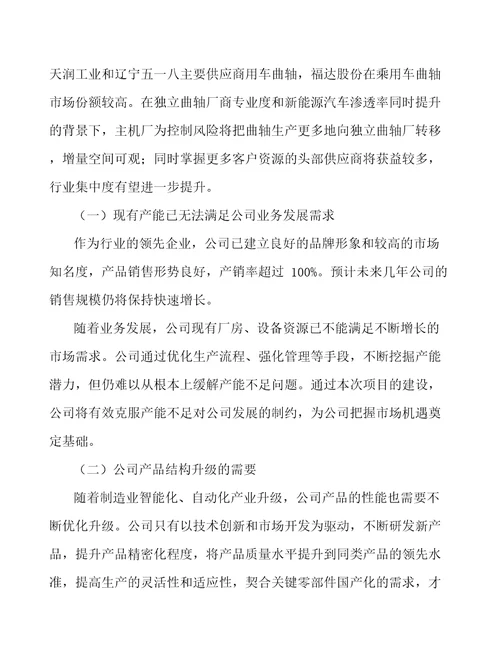 天润工业和辽宁五一八主要供应商用车曲轴，福达股份在乘用车曲轴市场份额较高。在独立曲轴厂商专业度和新能源汽车渗透率同时提升的背景下，主机厂为控制风险将把曲轴生产更多地向独立曲轴厂转移，增量空间可观；同时掌握更多客户资源的头部供应商将获益较多，行业集中度有望进一步提升。

（一）现有产能已无法满足公司业务发展需求

作为行业的领先企业，公司已建立良好的品牌形象和较高的市场知名度，产品销售形势良好，产销率超过 100%。预计未来几年公司的销售规模仍将保持快速增长。

随着业务发展，公司现有厂房、设备资源已不能满足不断增长的市场需求。公司通过优化生产流程、强化管理等手段，不断挖掘产能潜力，但仍难以从根本上缓解产能不足问题。通过本次项目的建设，公司将有效克服产能不足对公司发展的制约，为公司把握市场机遇奠定基础。

（二）公司产品结构升级的需要

随着制造业智能化、自动化产业升级，公司产品的性能也需要不断优化升级。公司只有以技术创新和市场开发为驱动，不断研发新产品，提升产品精密化程度，将产品质量水平提升到同类产品的领先水准，提高生产的灵活性和适应性，契合关键零部件国产化的需求，才